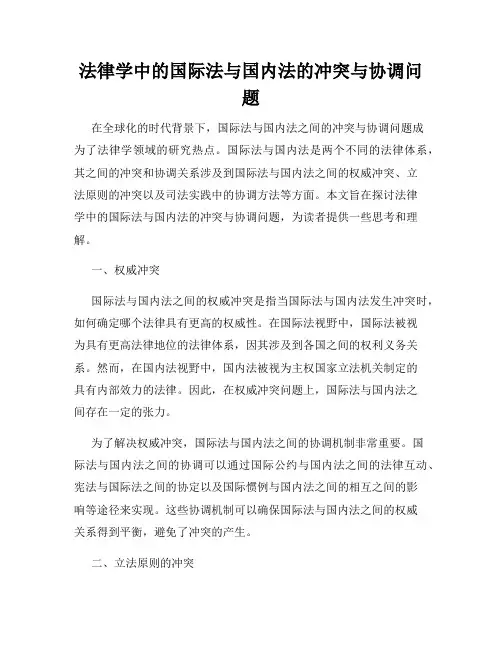 法律学中的国际法与国内法的冲突与协调问题

在全球化的时代背景下，国际法与国内法之间的冲突与协调问题成为了法律学领域的研究热点。国际法与国内法是两个不同的法律体系，其之间的冲突和协调关系涉及到国际法与国内法之间的权威冲突、立法原则的冲突以及司法实践中的协调方法等方面。本文旨在探讨法律学中的国际法与国内法的冲突与协调问题，为读者提供一些思考和理解。

一、权威冲突

国际法与国内法之间的权威冲突是指当国际法与国内法发生冲突时，如何确定哪个法律具有更高的权威性。在国际法视野中，国际法被视为具有更高法律地位的法律体系，因其涉及到各国之间的权利义务关系。然而，在国内法视野中，国内法被视为主权国家立法机关制定的具有内部效力的法律。因此，在权威冲突问题上，国际法与国内法之间存在一定的张力。

为了解决权威冲突，国际法与国内法之间的协调机制非常重要。国际法与国内法之间的协调可以通过国际公约与国内法之间的法律互动、宪法与国际法之间的协定以及国际惯例与国内法之间的相互之间的影响等途径来实现。这些协调机制可以确保国际法与国内法之间的权威关系得到平衡，避免了冲突的产生。

二、立法原则的冲突